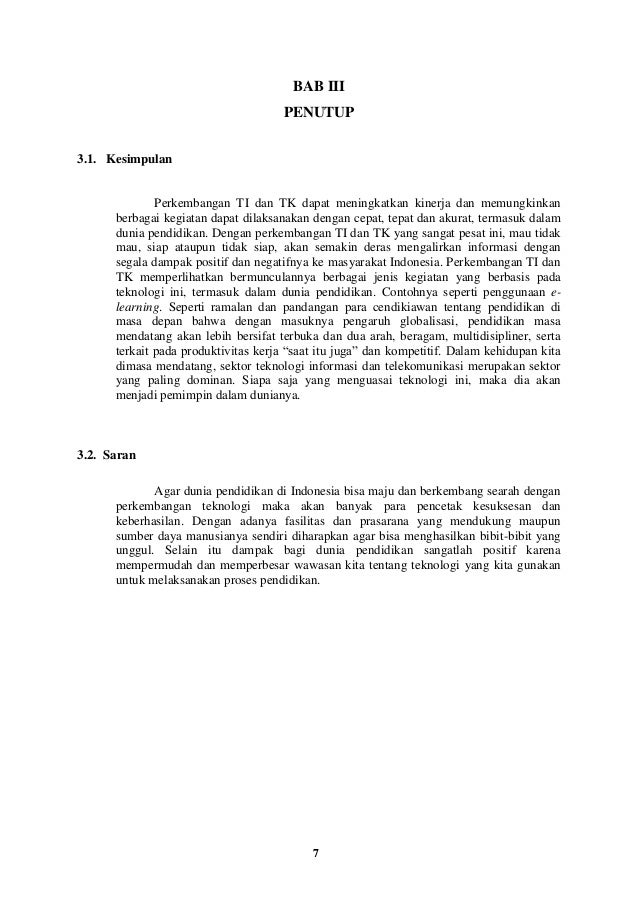 BAB III
PENUTUP

3.1. Kesimpulan

Perkembangan TI dan TK dapat meningkatkan kinerja dan memungkinkan berbagai kegiatan dapat dilaksanakan dengan cepat, tepat dan akurat, termasuk dalam dunia pendidikan. Dengan perkembangan TI dan TK yang sangat pesat ini, mau tidak mau, siap ataupun tidak siap, akan semakin deras mengalirkan informasi dengan segala dampak positif dan negatifnya ke masyarakat Indonesia. Perkembangan TI dan TK memperlihatkan bermunculannya berbagai jenis kegiatan yang berbasis pada teknologi ini, termasuk dalam dunia pendidikan. Contohnya seperti penggunaan e-learning. Seperti ramalan dan pandangan para cendikiawan tentang pendidikan di masa depan bahwa dengan masuknya pengaruh globalisasi, pendidikan masa mendatang akan lebih bersifat terbuka dan dua arah, beragam, multidisipliner, serta terkait pada produktivitas kerja "saat itu juga" dan kompetitif. Dalam kehidupan kita dimasa mendatang, sektor teknologi informasi dan telekomunikasi merupakan sektor yang paling dominan. Siapa saja yang menguasai teknologi ini, maka dia akan menjadi pemimpin dalam dunianya.

3.2. Saran

Agar dunia pendidikan di Indonesia bisa maju dan berkembang searah dengan perkembangan teknologi maka akan banyak para pencetak kesuksesan dan keberhasilan. Dengan adanya fasilitas dan prasarana yang mendukung maupun sumber daya manusianya sendiri diharapkan agar bisa menghasilkan bibit-bibit yang unggul. Selain itu dampak bagi dunia pendidikan sangatlah positif karena mempermudah dan memperbesar wawasan kita tentang teknologi yang kita gunakan untuk melaksanakan proses pendidikan.

7